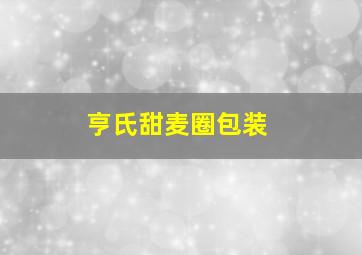 亨氏甜麦圈包装